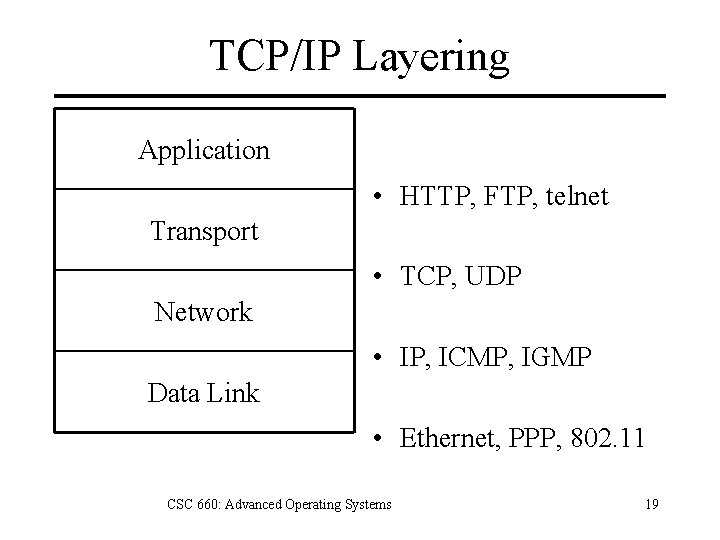 TCP/IP Layering

Application

Transport

Network

Data Link

• HTTP, FTP, telnet

• TCP, UDP

• IP, ICMP, IGMP

• Ethernet, PPP, 802.11

CSC 660: Advanced Operating Systems

19